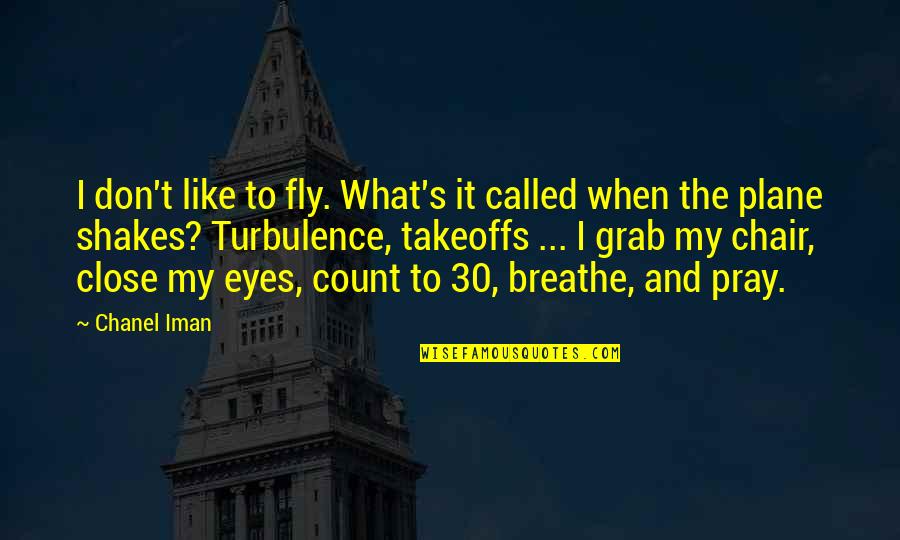 I don't like to fly. What's it called when the plane shakes? Turbulence, takeoffs ... I grab my chair, close my eyes, count to 30, breathe, and pray.

~ Chanel Iman

WISEFAMOUSQUOTES.COM